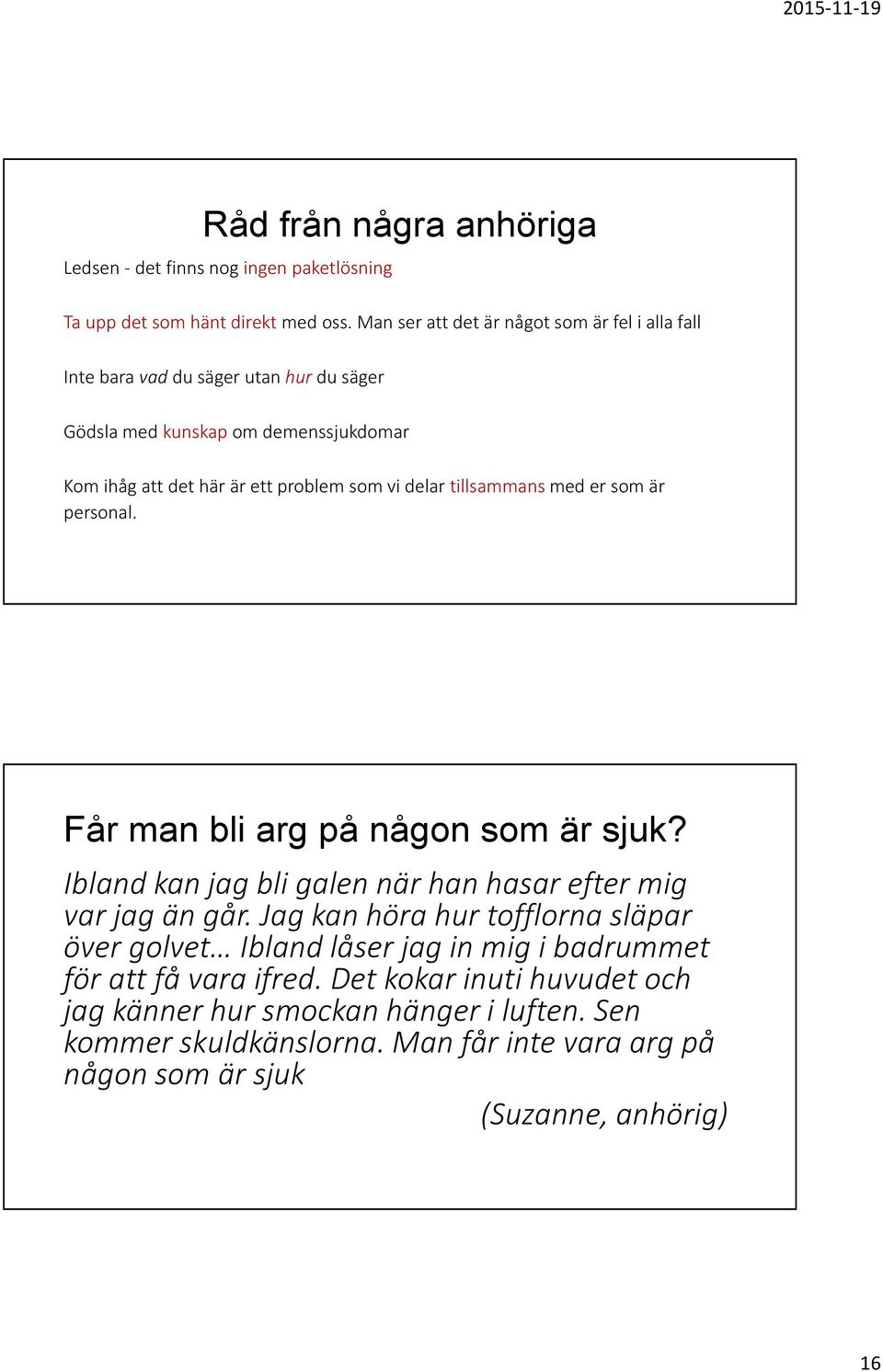 2015-11-19

Råd från några anhöriga

Ledsen - det finns nog ingen paketlösning

Ta upp det som hänt direkt med oss. Man ser att det är något som är fel i alla fall

Inte bara vad du säger utan hur du säger

Gödsla med kunskap om demenssjukdomar

Kom ihåg att det här är ett problem som vi delar tillsammans med er som är personal.

Får man bli arg på någon som är sjuk?

Ibland kan jag bli galen när han hasar efter mig var jag än går. Jag kan höra hur tofflorna släpar över golvet… Ibland låser jag in mig i badrummet för att få vara ifred. Det kokar inuti huvudet och jag känner hur smockan hänger i luften. Sen kommer skuldkänslorna. Man får inte vara arg på någon som är sjuk

(Suzanne, anhörig)

16